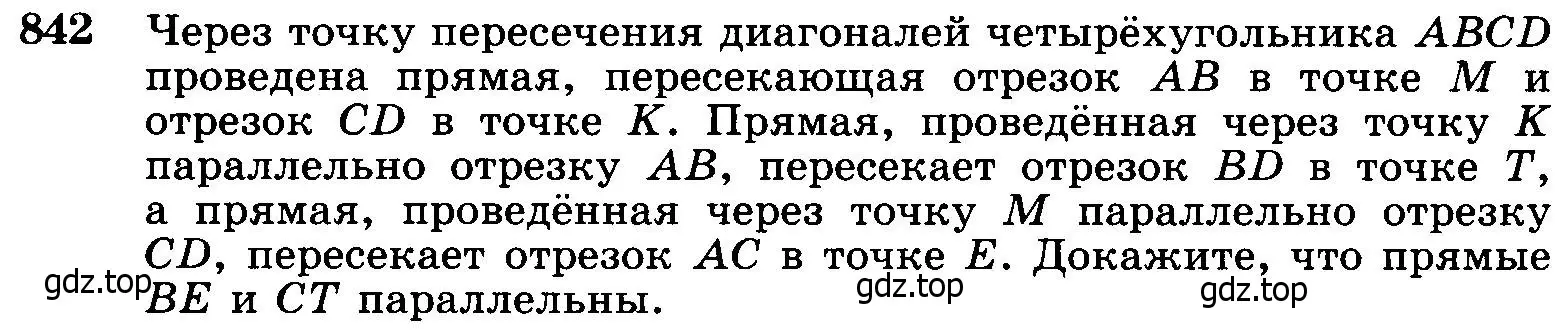 842 Через точку пересечения диагоналей четырёхугольника $ABCD$ проведена прямая, пересекающая отрезок $AB$ в точке $M$ и отрезок $CD$ в точке $K$. Прямая, проведённая через точку $K$ параллельно отрезку $AB$, пересекает отрезок $BD$ в точке $T$, а прямая, проведённая через точку $M$ параллельно отрезку $CD$, пересекает отрезок $AC$ в точке $E$. Докажите, что прямые $BE$ и $CT$ параллельны.

gdz.top gdz.top gdz.top